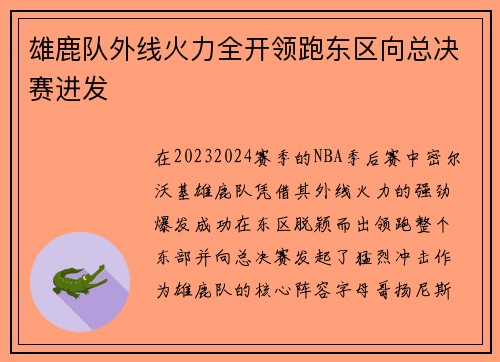 雄鹿队外线火力全开领跑东区向总决赛进发

在20232024赛季的NBA季后赛中密尔沃基雄鹿队凭借其外线火力的强劲爆发成功在东区脱颖而出领跑整个东部并向总决赛发起了猛烈冲击作为雄鹿队的核心阵容字母哥扬尼斯